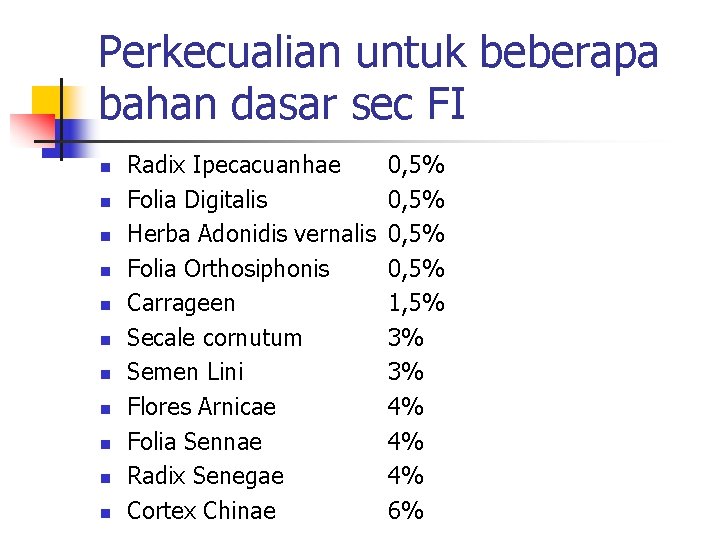 Perkecualian untuk beberapa bahan dasar sec FI

• Radix Ipecacuanhae 0,5%
• Folia Digitalis 0,5%
• Herba Adonidis vernalis 0,5%
• Folia Orthosiphonis 0,5%
• Carrageen 1,5%
• Secale cornutum 3%
• Semen Lini 3%
• Flores Arnicae 4%
• Folia Sennae 4%
• Radix Senegae 4%
• Cortex Chinae 6%